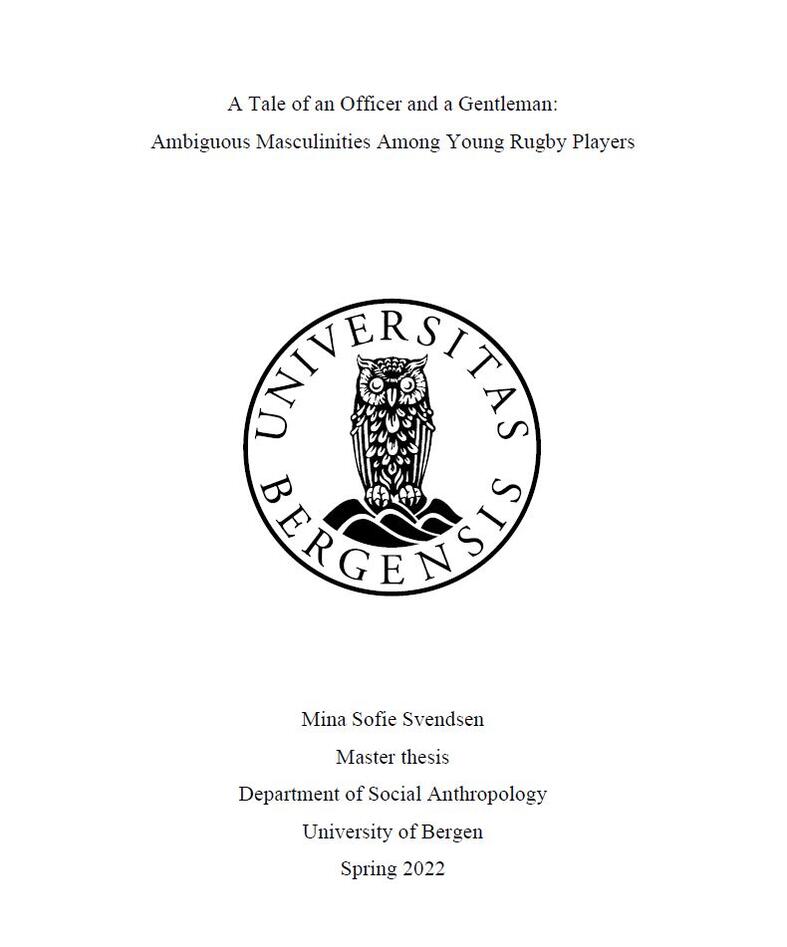 A Tale of an Officer and a Gentleman:
Ambiguous Masculinities Among Young Rugby Players

UNIVERSITAS BERGENSIS

Mina Sofie Svendsen
Master thesis
Department of Social Anthropology
University of Bergen
Spring 2022